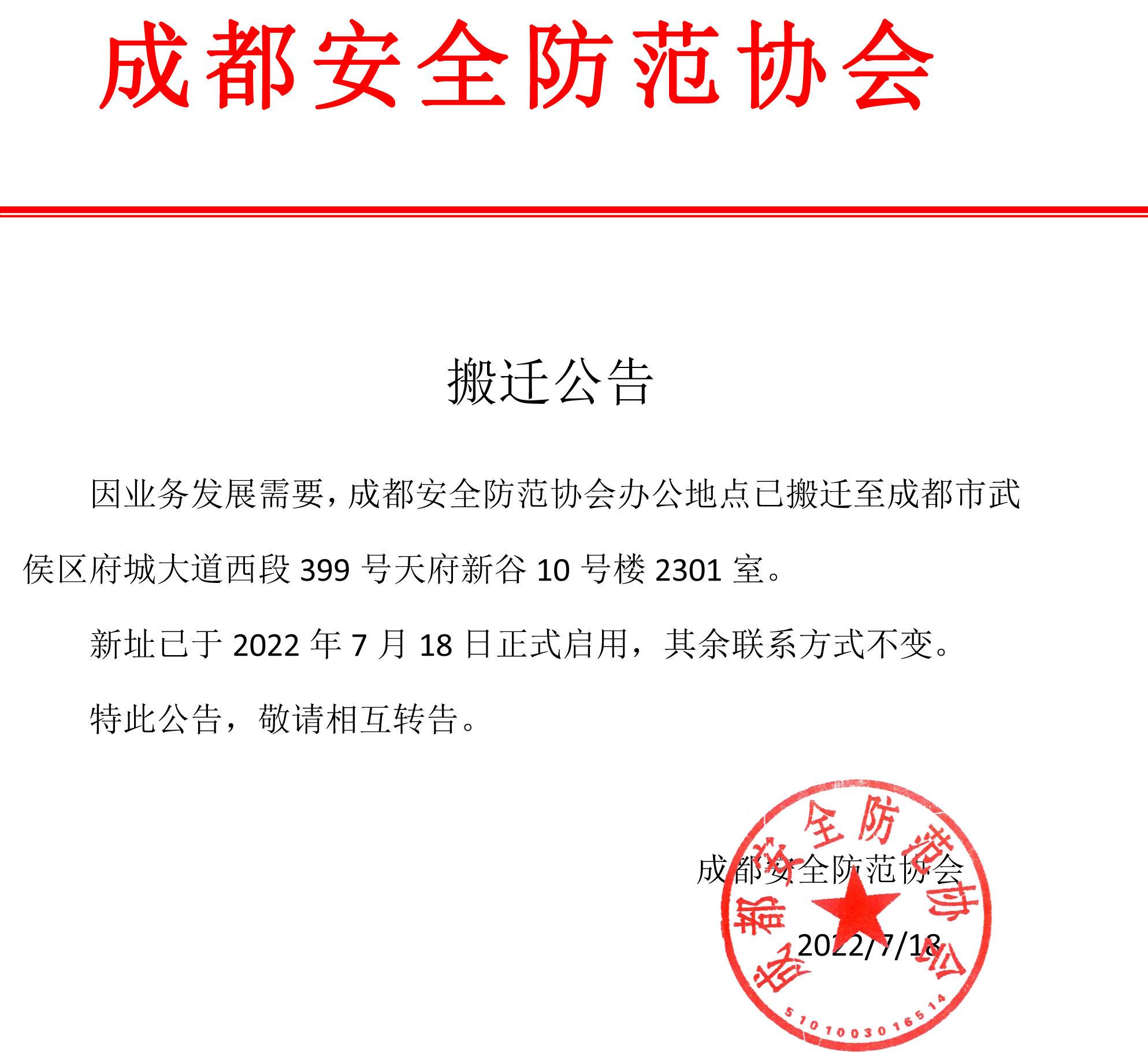 成都安全防范协会

搬迁公告

因业务发展需要，成都安全防范协会办公地点已搬迁至成都市武侯区府城大道西段 399 号天府新谷 10 号楼 2301 室。

新址已于 2022 年 7 月 18 日正式启用，其余联系方式不变。

特此公告，敬请相互转告。

成都安全防范协会

2022/7/18

成都安全防范协会

5101003016514